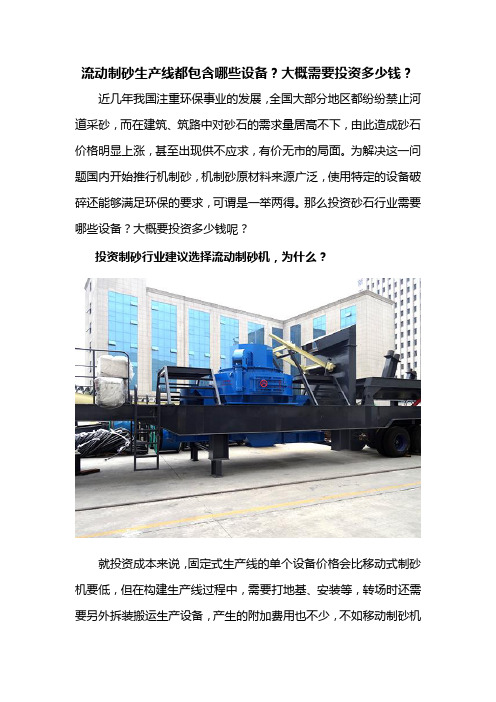 流动制砂生产线都包含哪些设备？大概需要投资多少钱？

近几年我国注重环保事业的发展，全国大部分地区都纷纷禁止河道采砂，而在建筑、筑路中对砂石的需求量居高不下，由此造成砂石价格明显上涨，甚至出现供不应求，有价无市的局面。为解决这一问题国内开始推行机制砂，机制砂原材料来源广泛，使用特定的设备破碎还能够满足环保的要求，可谓是一举两得。那么投资砂石行业需要哪些设备？大概要投资多少钱呢？

投资制砂行业建议选择流动制砂机，为什么？

就投资成本来说，固定式生产线的单个设备价格会比移动式制砂机要低，但在构建生产线过程中，需要打地基、安装等，转场时还需要另外拆装搬运生产设备，产生的附加费用也不少，不如移动制砂机